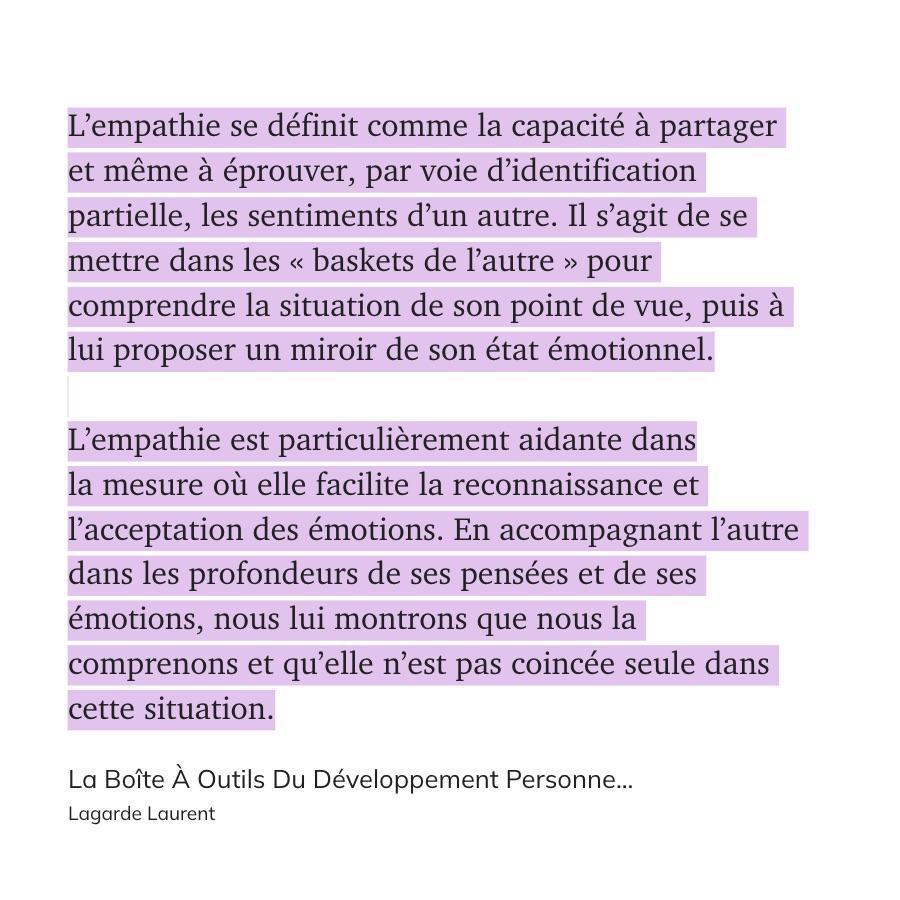 L’empathie se définit comme la capacité à partager et même à éprouver, par voie d’identification partielle, les sentiments d’un autre. Il s’agit de se mettre dans les « baskets de l’autre » pour comprendre la situation de son point de vue, puis à lui proposer un miroir de son état émotionnel.

L’empathie est particulièrement aidante dans la mesure où elle facilite la reconnaissance et l’acceptation des émotions. En accompagnant l’autre dans les profondeurs de ses pensées et de ses émotions, nous lui montrons que nous la comprenons et qu’elle n’est pas coincée seule dans cette situation.

La Boîte À Outils Du Développement Personne...
Lagarde Laurent